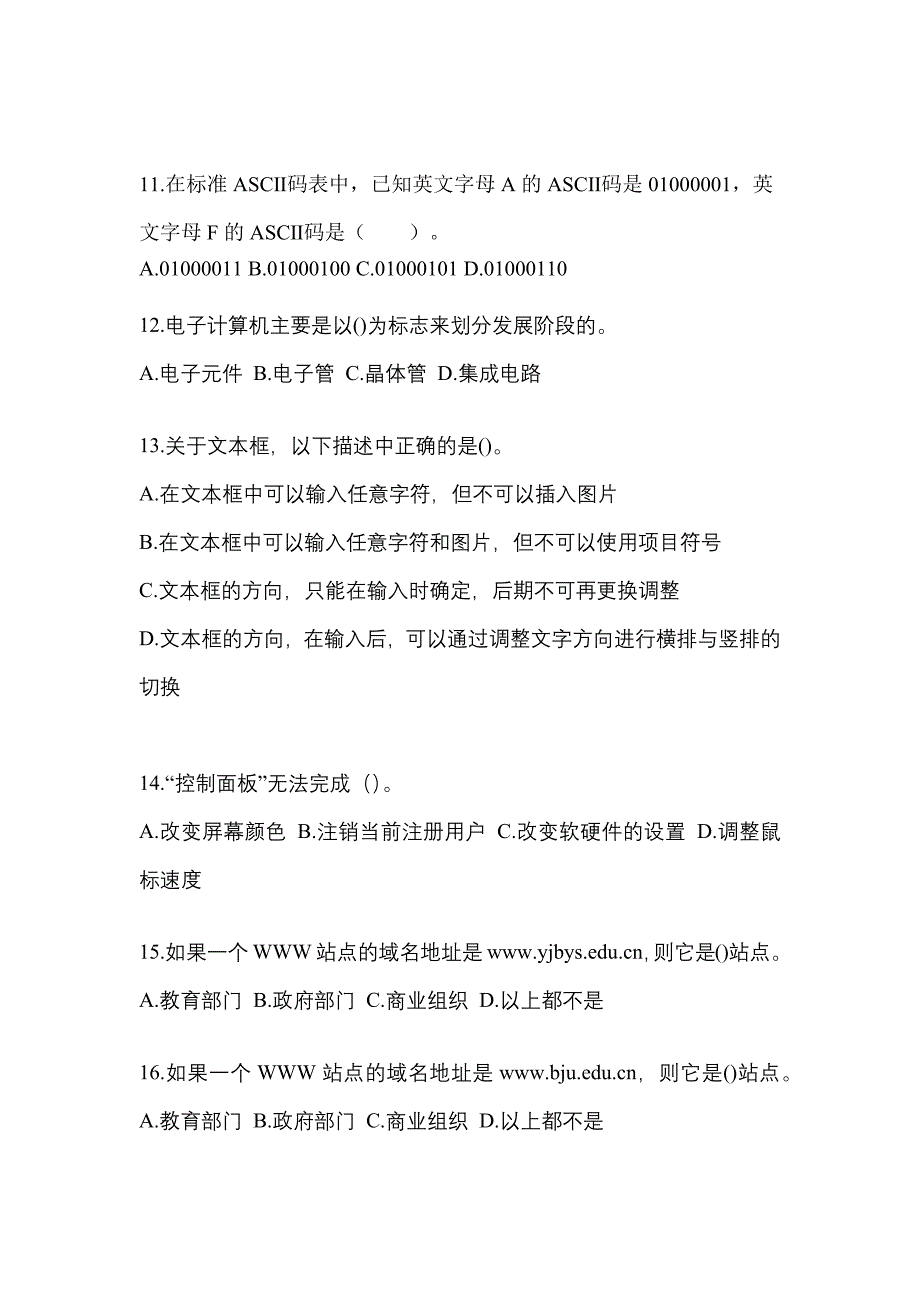 11.在标准 ASCII码表中，已知英文字母 A 的 ASCII码是 01000001，英文字母 F 的 ASCII码是（　　）。
A.01000011 B.01000100 C.01000101 D.01000110

12.电子计算机主要是以()为标志来划分发展阶段的。
A.电子元件 B.电子管 C.晶体管 D.集成电路

13.关于文本框，以下描述中正确的是()。
A.在文本框中可以输入任意字符，但不可以插入图片
B.在文本框中可以输入任意字符和图片，但不可以使用项目符号
C.文本框的方向，只能在输入时确定，后期不可再更换调整
D.文本框的方向，在输入后，可以通过调整文字方向进行横排与竖排的切换

14.“控制面板”无法完成（）。
A.改变屏幕颜色 B.注销当前注册用户 C.改变软硬件的设置 D.调整鼠标速度

15.如果一个 WWW 站点的域名地址是 www.yjbys.edu.cn, 则它是()站点。
A.教育部门 B.政府部门 C.商业组织 D.以上都不是

16.如果一个 WWW 站点的域名地址是 www.bju.edu.cn，则它是()站点。
A.教育部门 B.政府部门 C.商业组织 D.以上都不是